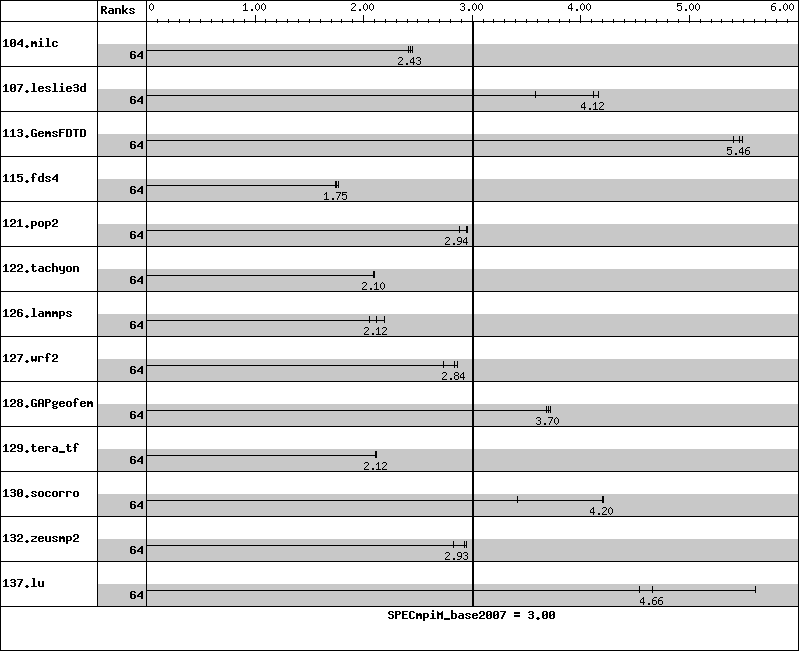 | | Ranks | 0 1.00 2.00 3.00 4.00 5.00 6.00 |
|---|---|---|
| 104.milc | 64 | 2.43 |
| 107.leslie3d | 64 | 4.12 |
| 113.GemsFDTD | 64 | 5.46 |
| 115.fds4 | 64 | 1.75 |
| 121.pop2 | 64 | 2.94 |
| 122.tachyon | 64 | 2.10 |
| 126.lammps | 64 | 2.12 |
| 127.wrf2 | 64 | 2.84 |
| 128.GAPgeofem | 64 | 3.70 |
| 129.tera_tf | 64 | 2.12 |
| 130.socorro | 64 | 4.20 |
| 132.zeusmp2 | 64 | 2.93 |
| 137.lu | 64 | 4.66 |

SPECmpiM_base2007 = 3.00